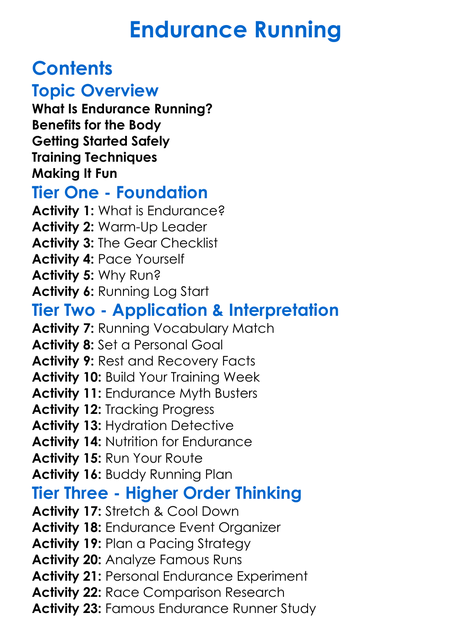 Endurance Running

Contents

Topic Overview

What Is Endurance Running?
Benefits for the Body
Getting Started Safely
Training Techniques
Making It Fun

Tier One - Foundation

Activity 1: What is Endurance?
Activity 2: Warm-Up Leader
Activity 3: The Gear Checklist
Activity 4: Pace Yourself
Activity 5: Why Run?
Activity 6: Running Log Start

Tier Two - Application & Interpretation

Activity 7: Running Vocabulary Match
Activity 8: Set a Personal Goal
Activity 9: Rest and Recovery Facts
Activity 10: Build Your Training Week
Activity 11: Endurance Myth Busters
Activity 12: Tracking Progress
Activity 13: Hydration Detective
Activity 14: Nutrition for Endurance
Activity 15: Run Your Route
Activity 16: Buddy Running Plan

Tier Three - Higher Order Thinking

Activity 17: Stretch & Cool Down
Activity 18: Endurance Event Organizer
Activity 19: Plan a Pacing Strategy
Activity 20: Analyze Famous Runs
Activity 21: Personal Endurance Experiment
Activity 22: Race Comparison Research
Activity 23: Famous Endurance Runner Study